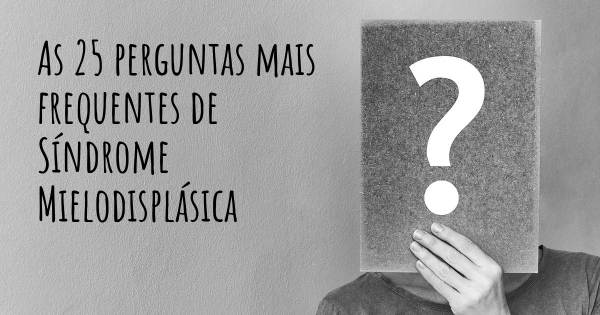 As 25 perguntas mais frequentes de Síndrome Mielodisplásica

?